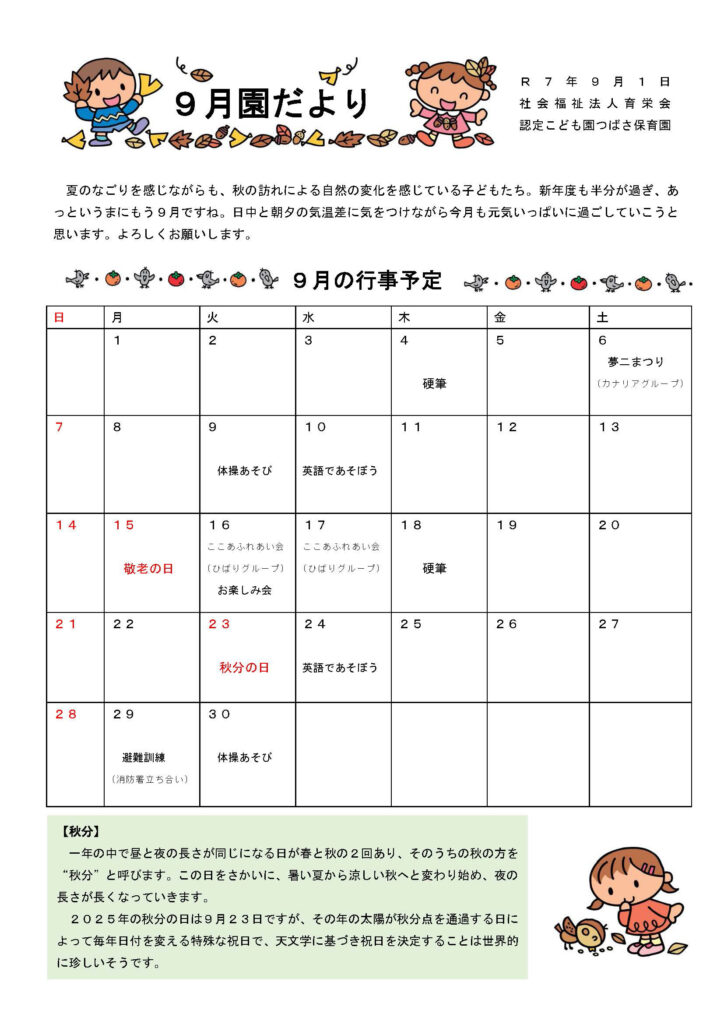 ９月園だより

Ｒ７年９月１日
社会福祉法人育栄会
認定こども園つばさ保育園

夏のなごりを感じながらも、秋の訪れによる自然の変化を感じている子どもたち。新年度も半分が過ぎ、あっというまにもう９月ですね。日中と朝夕の気温差に気をつけながら今月も元気いっぱいに過ごしていこうと思います。よろしくお願いします。

９月の行事予定

| 日 | 月 | 火 | 水 | 木 | 金 | 土 |
|---|---|---|---|---|---|---|
| | 1 | 2 | 3 | 4 硬筆 | 5 | 6 夢二まつり （カナリアグループ） |
| 7 | 8 | 9 体操あそび | １０ 英語であそぼう | １１ | １２ | １３ |
| １４ | １５ 敬老の日 | １６ ここあふれあい会 （ひばりグループ） お楽しみ会 | １７ ここあふれあい会 （ひばりグループ） | １８ 硬筆 | １９ | ２０ |
| ２１ | ２２ | ２３ 秋分の日 | ２４ 英語であそぼう | ２５ | ２６ | ２７ |
| ２８ | ２９ 避難訓練 （消防署立ち合い） | ３０ 体操あそび | | | | |

【秋分】
一年の中で昼と夜の長さが同じになる日が春と秋の２回あり、そのうちの秋の方を“秋分”と呼びます。この日をさかいに、暑い夏から涼しい秋へと変わり始め、夜の長さが長くなっていきます。
２０２５年の秋分の日は９月２３日ですが、その年の太陽が秋分点を通過する日によって毎年日付を変える特殊な祝日で、天文学に基づき祝日を決定することは世界的に珍しいそうです。